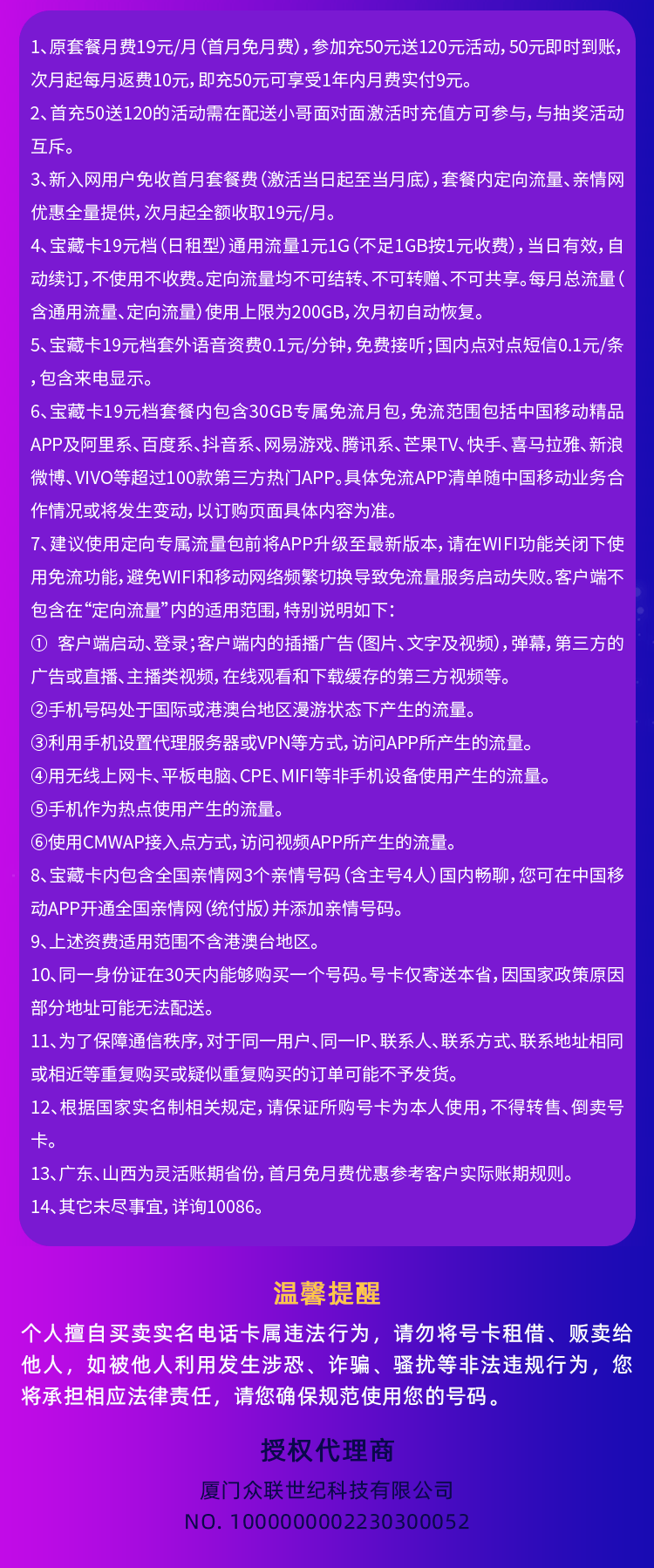 1、原套餐月费19元/月（首月免月费），参加充50元送120元活动，50元即时到账，次月起每月返费10元，即充50元可享受1年内月费实付9元。

2、首充50送120的活动需在配送小哥面对面激活时充值方可参与，与抽奖活动互斥。

3、新入网用户免收首月套餐费（激活当日起至当月底），套餐内定向流量、亲情网优惠全量提供，次月起全额收取19元/月。

4、宝藏卡19元档（日租型）通用流量1元1G（不足1GB按1元收费），当日有效，自动续订，不使用不收费。定向流量均不可结转、不可转赠、不可共享。每月总流量（含通用流量、定向流量）使用上限为200GB，次月初自动恢复。

5、宝藏卡19元档套外语音资费0.1元/分钟，免费接听；国内点对点短信0.1元/条，包含来电显示。

6、宝藏卡19元档套餐内包含30GB专属免流月包，免流范围包括中国移动精品APP及阿里系、百度系、抖音系、网易游戏、腾讯系、芒果TV、快手、喜马拉雅、新浪微博、VIVO等超过100款第三方热门APP。具体免流APP清单随中国移动业务合作情况或将发生变动，以订购页面具体内容为准。

7、建议使用定向专属流量包前将APP升级至最新版本，请在WIFI功能关闭下使用免流功能，避免WIFI和移动网络频繁切换导致免流量服务启动失败。客户端不包含在“定向流量”内的适用范围，特别说明如下：

① 客户端启动、登录；客户端内的插播广告（图片、文字及视频），弹幕，第三方的广告或直播、主播类视频，在线观看和下载缓存的第三方视频等。

②手机号码处于国际或港澳台地区漫游状态下产生的流量。

③利用手机设置代理服务器或VPN等方式，访问APP所产生的流量。

④用无线上网卡、平板电脑、CPE、MIFI等非手机设备使用产生的流量。

⑤手机作为热点使用产生的流量。

⑥使用CMWAP接入点方式，访问视频APP所产生的流量。

8、宝藏卡内包含全国亲情网3个亲情号码（含主号4人）国内畅聊，您可在中国移动APP开通全国亲情网（统付版）并添加亲情号码。

9、上述资费适用范围不含港澳台地区。

10、同一身份证在30天内能够购买一个号码。号卡仅寄送本省，因国家政策原因部分地址可能无法配送。

11、为了保障通信秩序，对于同一用户、同一IP、联系人、联系方式、联系地址相同或相近等重复购买或疑似重复购买的订单可能不予发货。

12、根据国家实名制相关规定，请保证所购号卡为本人使用，不得转售、倒卖号卡。

13、广东、山西为灵活账期省份，首月免月费优惠参考客户实际账期规则。

14、其它未尽事宜，详询10086。

温馨提醒

个人擅自买卖实名电话卡属违法行为，请勿将号卡租借、贩卖给他人，如被他人利用发生涉恐、诈骗、骚扰等非法违规行为，您将承担相应法律责任，请您确保规范使用您的号码。

授权代理商

厦门众联世纪科技有限公司

NO. 1000000002230300052